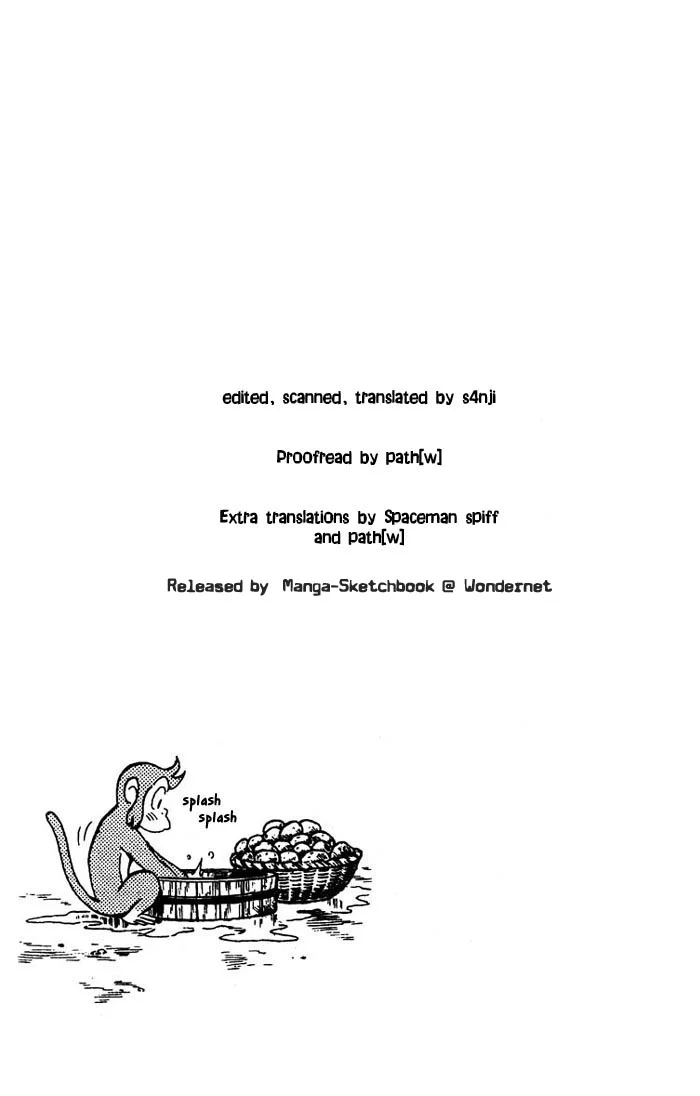 edited, scanned, translated by s4nji

Proofread by path[w]

Extra translations by Spaceman spiff and path[w]

Released by Manga-Sketchbook @ Wondernet

splash splash